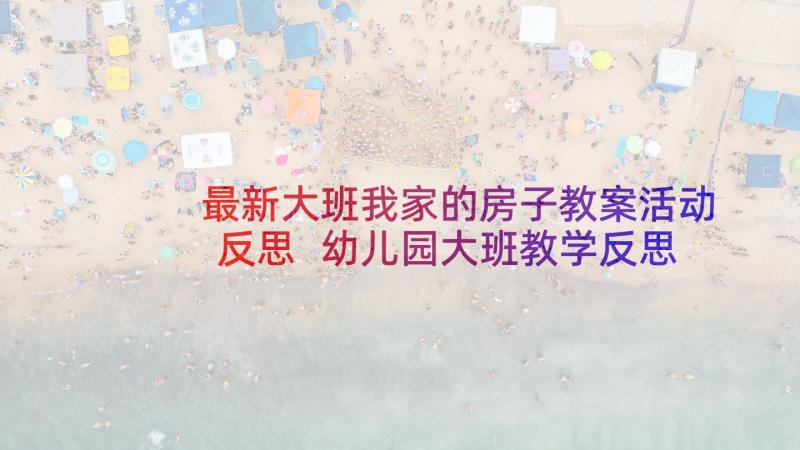 最新大班我家的房子教案活动反思 幼儿园大班教学反思